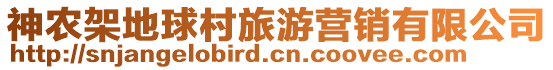 神农架地球村旅游营销有限公司
http://snjangelobird.cn.coovee.com